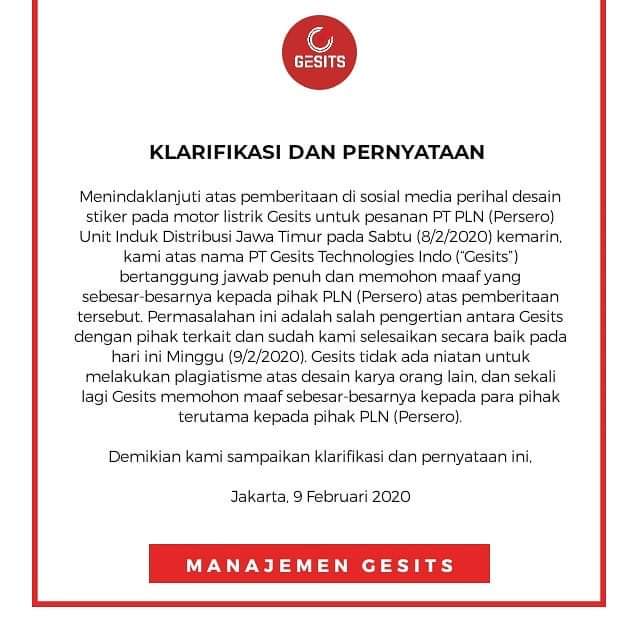 GESITS

KLARIFIKASI DAN PERNYATAAN

Menindaklanjuti atas pemberitaan di sosial media perihal desain stiker pada motor listrik Gesits untuk pesanan PT PLN (Persero) Unit Induk Distribusi Jawa Timur pada Sabtu (8/2/2020) kemarin, kami atas nama PT Gesits Technologies Indo ("Gesits") bertanggung jawab penuh dan memohon maaf yang sebesar-besarnya kepada pihak PLN (Persero) atas pemberitaan tersebut. Permasalahan ini adalah salah pengertian antara Gesits dengan pihak terkait dan sudah kami selesaikan secara baik pada hari ini Minggu (9/2/2020). Gesits tidak ada niatan untuk melakukan plagiatisme atas desain karya orang lain, dan sekali lagi Gesits memohon maaf sebesar-besarnya kepada para pihak terutama kepada pihak PLN (Persero).

Demikian kami sampaikan klarifikasi dan pernyataan ini,

Jakarta, 9 Februari 2020

MANAJEMEN GESITS